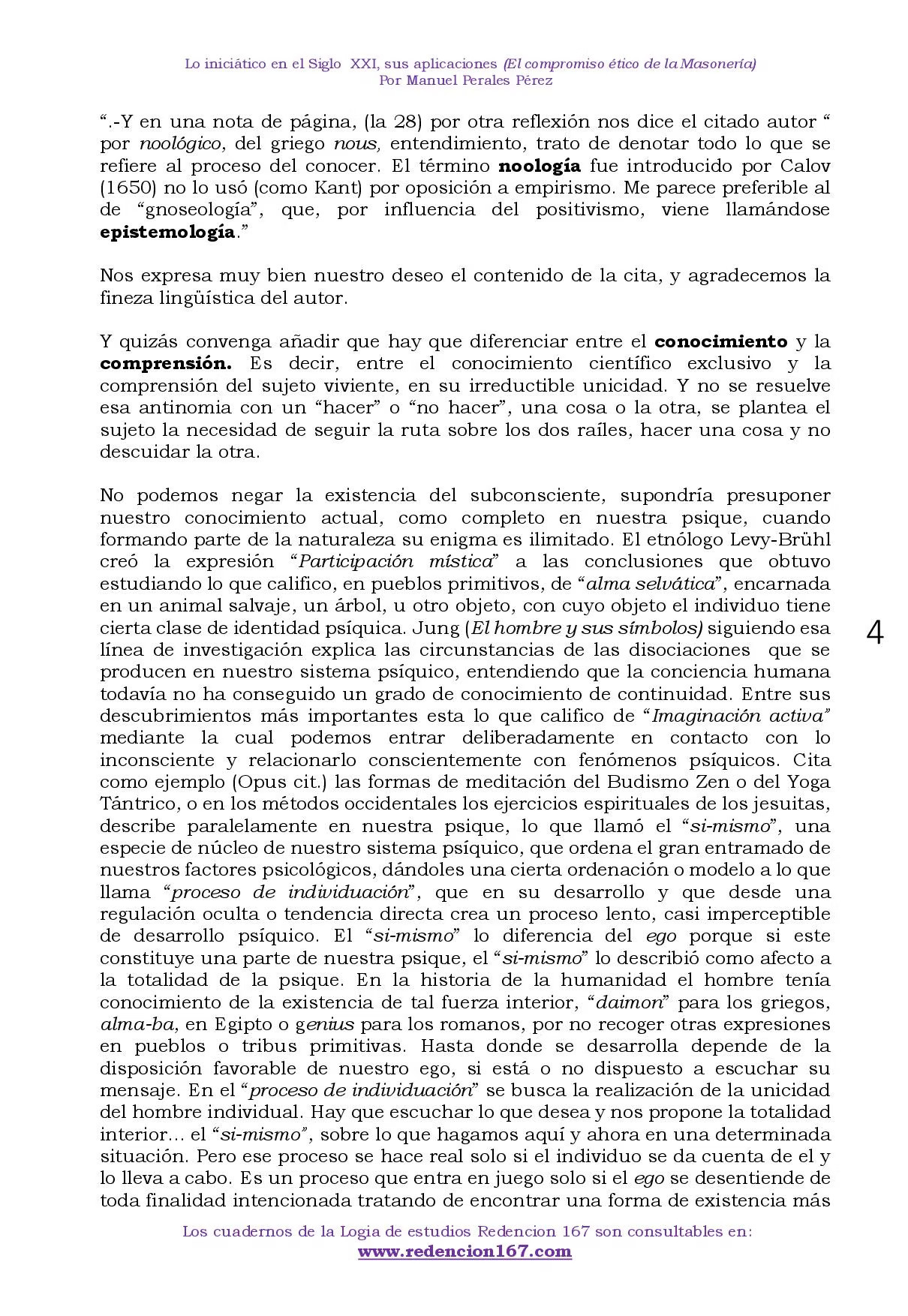 Lo iniciático en el Siglo XXI, sus aplicaciones (El compromiso ético de la Masonería)
Por Manuel Perales Pérez

".-Y en una nota de página, (la 28) por otra reflexión nos dice el citado autor " por noológico, del griego nous, entendimiento, trato de denotar todo lo que se refiere al proceso del conocer. El término noología fue introducido por Calov (1650) no lo usó (como Kant) por oposición a empirismo. Me parece preferible al de "gnoseología", que, por influencia del positivismo, viene llamándose epistemología."

Nos expresa muy bien nuestro deseo el contenido de la cita, y agradecemos la fineza lingüística del autor.

Y quizás convenga añadir que hay que diferenciar entre el conocimiento y la comprensión. Es decir, entre el conocimiento científico exclusivo y la comprensión del sujeto viviente, en su irreductible unicidad. Y no se resuelve esa antinomia con un "hacer" o "no hacer", una cosa o la otra, se plantea el sujeto la necesidad de seguir la ruta sobre los dos raíles, hacer una cosa y no descuidar la otra.

No podemos negar la existencia del subconsciente, supondría presuponer nuestro conocimiento actual, como completo en nuestra psique, cuando formando parte de la naturaleza su enigma es ilimitado. El etnólogo Levy-Brühl creó la expresión "Participación mística" a las conclusiones que obtuvo estudiando lo que califico, en pueblos primitivos, de "alma selvática", encarnada en un animal salvaje, un árbol, u otro objeto, con cuyo objeto el individuo tiene cierta clase de identidad psíquica. Jung (El hombre y sus símbolos) siguiendo esa línea de investigación explica las circunstancias de las disociaciones que se producen en nuestro sistema psíquico, entendiendo que la conciencia humana todavía no ha conseguido un grado de conocimiento de continuidad. Entre sus descubrimientos más importantes esta lo que califico de "Imaginación activa" mediante la cual podemos entrar deliberadamente en contacto con lo inconsciente y relacionarlo conscientemente con fenómenos psíquicos. Cita como ejemplo (Opus cit.) las formas de meditación del Budismo Zen o del Yoga Tántrico, o en los métodos occidentales los ejercicios espirituales de los jesuitas, describe paralelamente en nuestra psique, lo que llamó el "si-mismo", una especie de núcleo de nuestro sistema psíquico, que ordena el gran entramado de nuestros factores psicológicos, dándoles una cierta ordenación o modelo a lo que llama "proceso de individuación", que en su desarrollo y que desde una regulación oculta o tendencia directa crea un proceso lento, casi imperceptible de desarrollo psíquico. El "si-mismo" lo diferencia del ego porque si este constituye una parte de nuestra psique, el "si-mismo" lo describió como afecto a la totalidad de la psique. En la historia de la humanidad el hombre tenía conocimiento de la existencia de tal fuerza interior, "daimon" para los griegos, alma-ba, en Egipto o genius para los romanos, por no recoger otras expresiones en pueblos o tribus primitivas. Hasta donde se desarrolla depende de la disposición favorable de nuestro ego, si está o no dispuesto a escuchar su mensaje. En el "proceso de individuación" se busca la realización de la unicidad del hombre individual. Hay que escuchar lo que desea y nos propone la totalidad interior... el "si-mismo", sobre lo que hagamos aquí y ahora en una determinada situación. Pero ese proceso se hace real solo si el individuo se da cuenta de el y lo lleva a cabo. Es un proceso que entra en juego solo si el ego se desentiende de toda finalidad intencionada tratando de encontrar una forma de existencia más

4

Los cuadernos de la Logia de estudios Redencion 167 son consultables en:
www.redencion167.com